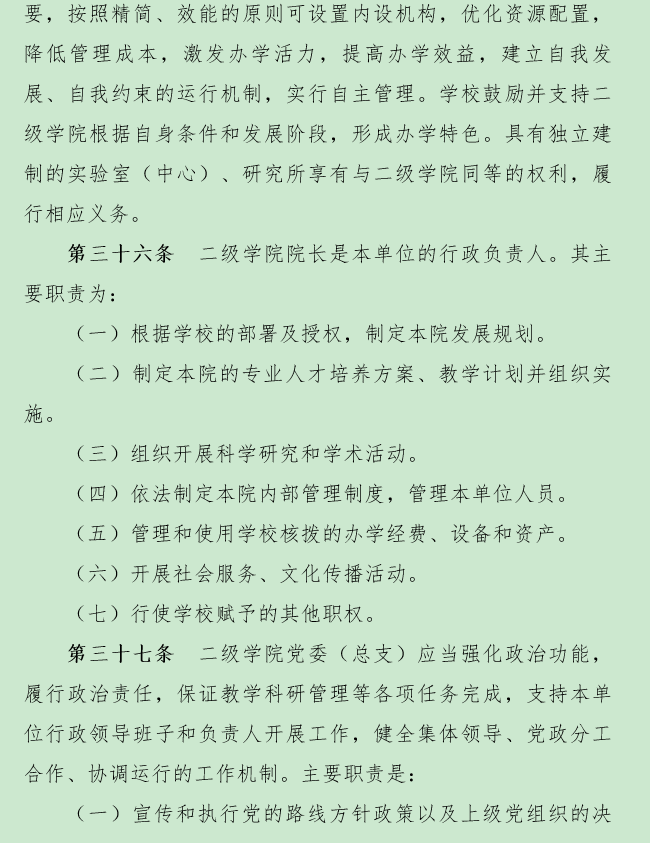 要，按照精简、效能的原则可设置内设机构，优化资源配置，降低管理成本，激发办学活力，提高办学效益，建立自我发展、自我约束的运行机制，实行自主管理。学校鼓励并支持二级学院根据自身条件和发展阶段，形成办学特色。具有独立建制的实验室（中心）、研究所享有与二级学院同等的权利，履行相应义务。

第三十六条　二级学院院长是本单位的行政负责人。其主要职责为：

（一）根据学校的部署及授权，制定本院发展规划。

（二）制定本院的专业人才培养方案、教学计划并组织实施。

（三）组织开展科学研究和学术活动。

（四）依法制定本院内部管理制度，管理本单位人员。

（五）管理和使用学校核拨的办学经费、设备和资产。

（六）开展社会服务、文化传播活动。

（七）行使学校赋予的其他职权。

第三十七条　二级学院党委（总支）应当强化政治功能，履行政治责任，保证教学科研管理等各项任务完成，支持本单位行政领导班子和负责人开展工作，健全集体领导、党政分工合作、协调运行的工作机制。主要职责是：

（一）宣传和执行党的路线方针政策以及上级党组织的决